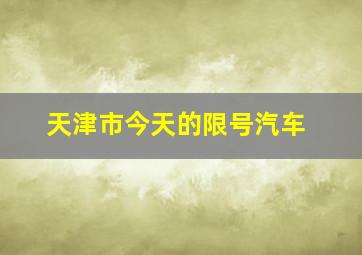 天津市今天的限号汽车